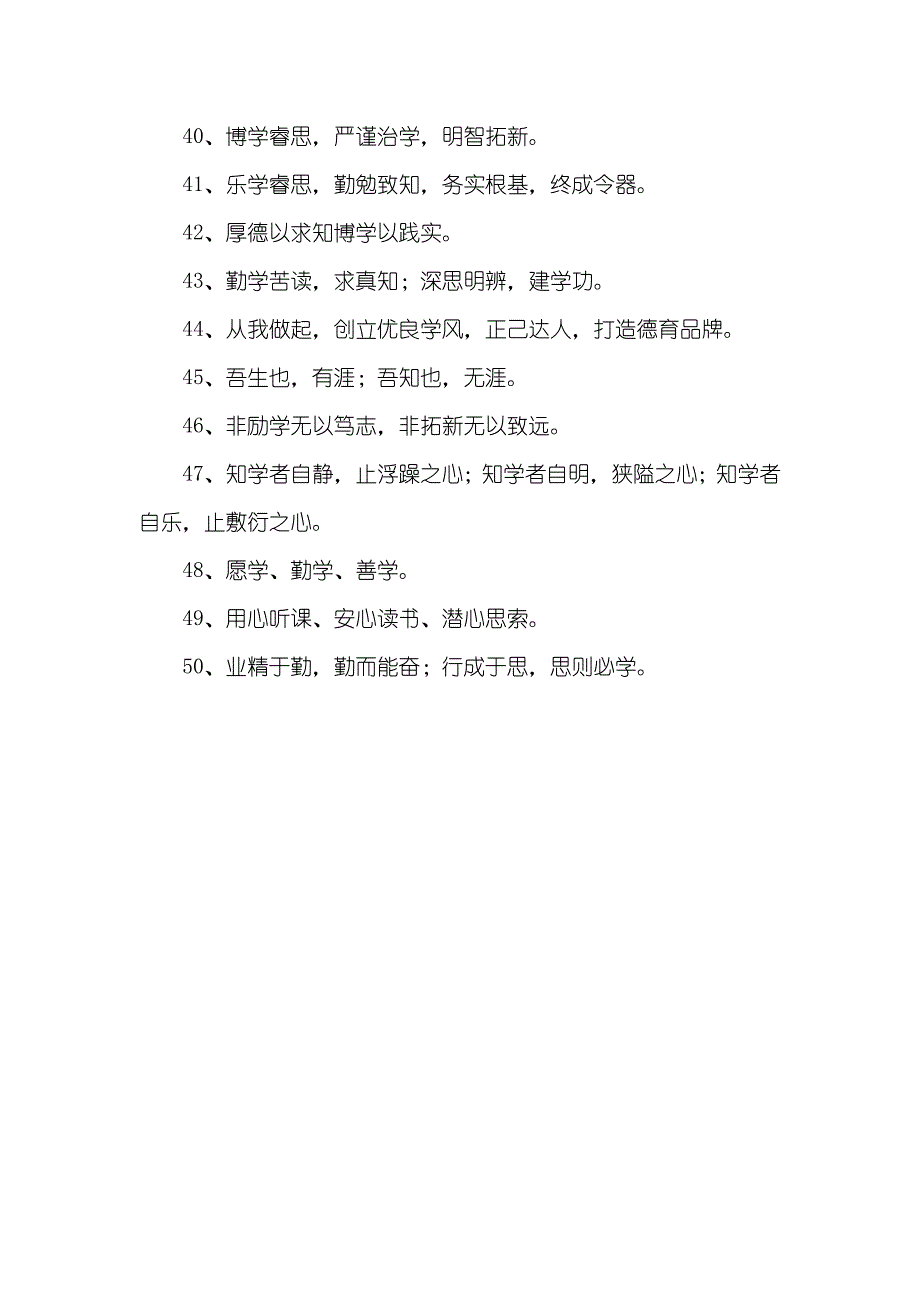 40、博学睿思，严谨治学，明智拓新。

41、乐学睿思，勤勉致知，务实根基，终成令器。

42、厚德以求知博学以践实。

43、勤学苦读，求真知；深思明辨，建学功。

44、从我做起，创立优良学风，正己达人，打造德育品牌。

45、吾生也，有涯；吾知也，无涯。

46、非励学无以笃志，非拓新无以致远。

47、知学者自静，止浮躁之心；知学者自明，狭隘之心；知学者自乐，止敷衍之心。

48、愿学、勤学、善学。

49、用心听课、安心读书、潜心思索。

50、业精于勤，勤而能奋；行成于思，思则必学。